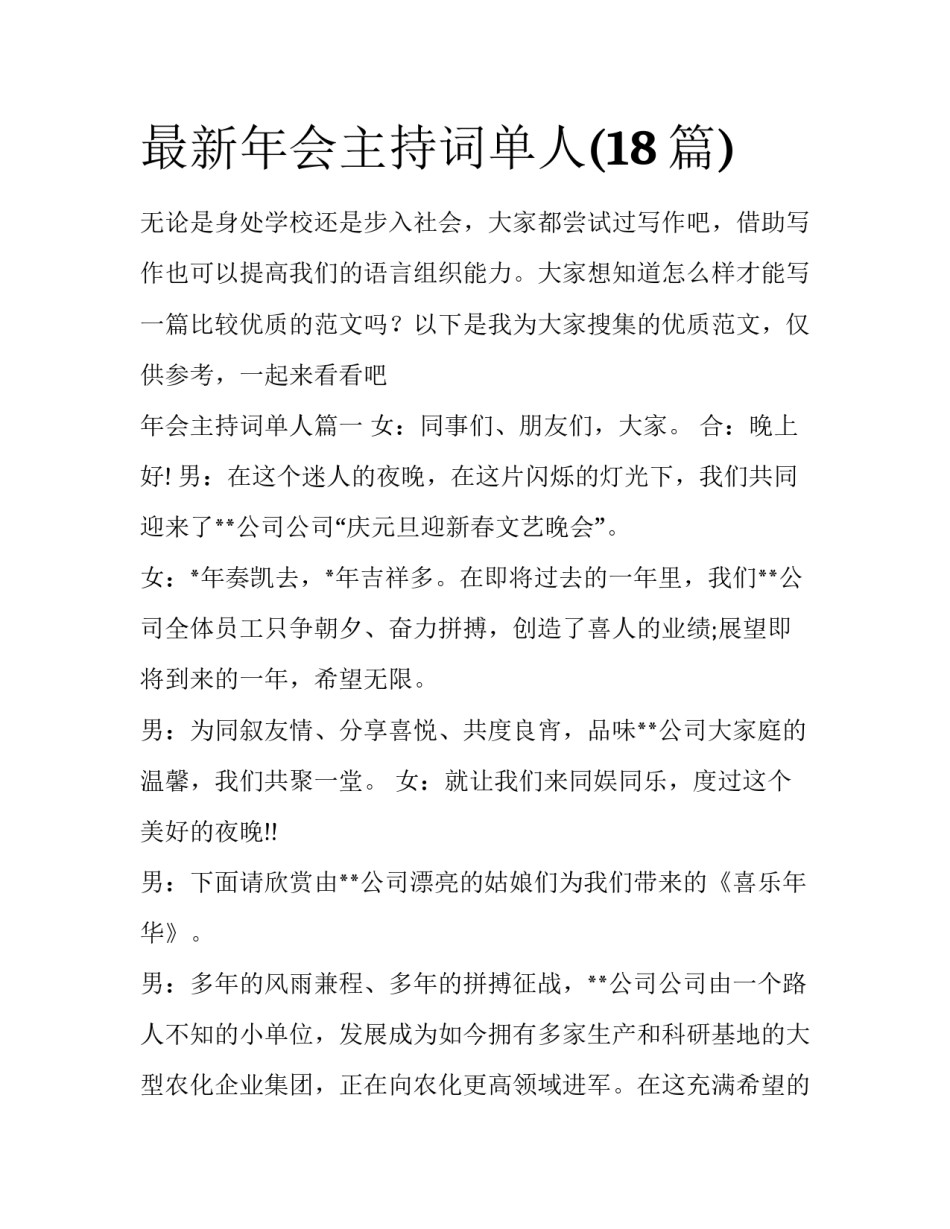 最新年会主持词单人(18 篇)

无论是身处学校还是步入社会，大家都尝试过写作吧，借助写作也可以提高我们的语言组织能力。大家想知道怎么样才能写一篇比较优质的范文吗？以下是我为大家搜集的优质范文，仅供参考，一起来看看吧

年会主持词单人篇一 女：同事们、朋友们，大家。 合：晚上好! 男：在这个迷人的夜晚，在这片闪烁的灯光下，我们共同迎来了**公司公司“庆元旦迎新春文艺晚会”。

女：*年奏凯去，*年吉祥多。在即将过去的一年里，我们**公司全体员工只争朝夕、奋力拼搏，创造了喜人的业绩;展望即将到来的一年，希望无限。

男：为同叙友情、分享喜悦、共度良宵，品味**公司大家庭的温馨，我们共聚一堂。 女：就让我们来同娱同乐，度过这个美好的夜晚!!

男：下面请欣赏由**公司漂亮的姑娘们为我们带来的《喜乐年华》。

男：多年的风雨兼程、多年的拼搏征战，**公司公司由一个路人不知的小单位，发展成为如今拥有多家生产和科研基地的大型农化企业集团，正在向农化更高领域进军。在这充满希望的